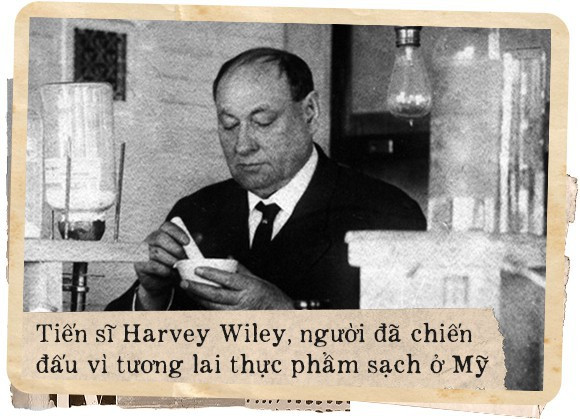 Tiến sĩ Harvey Wiley, người đã chiến đấu vì tương lai thực phẩm sạch ở Mỹ